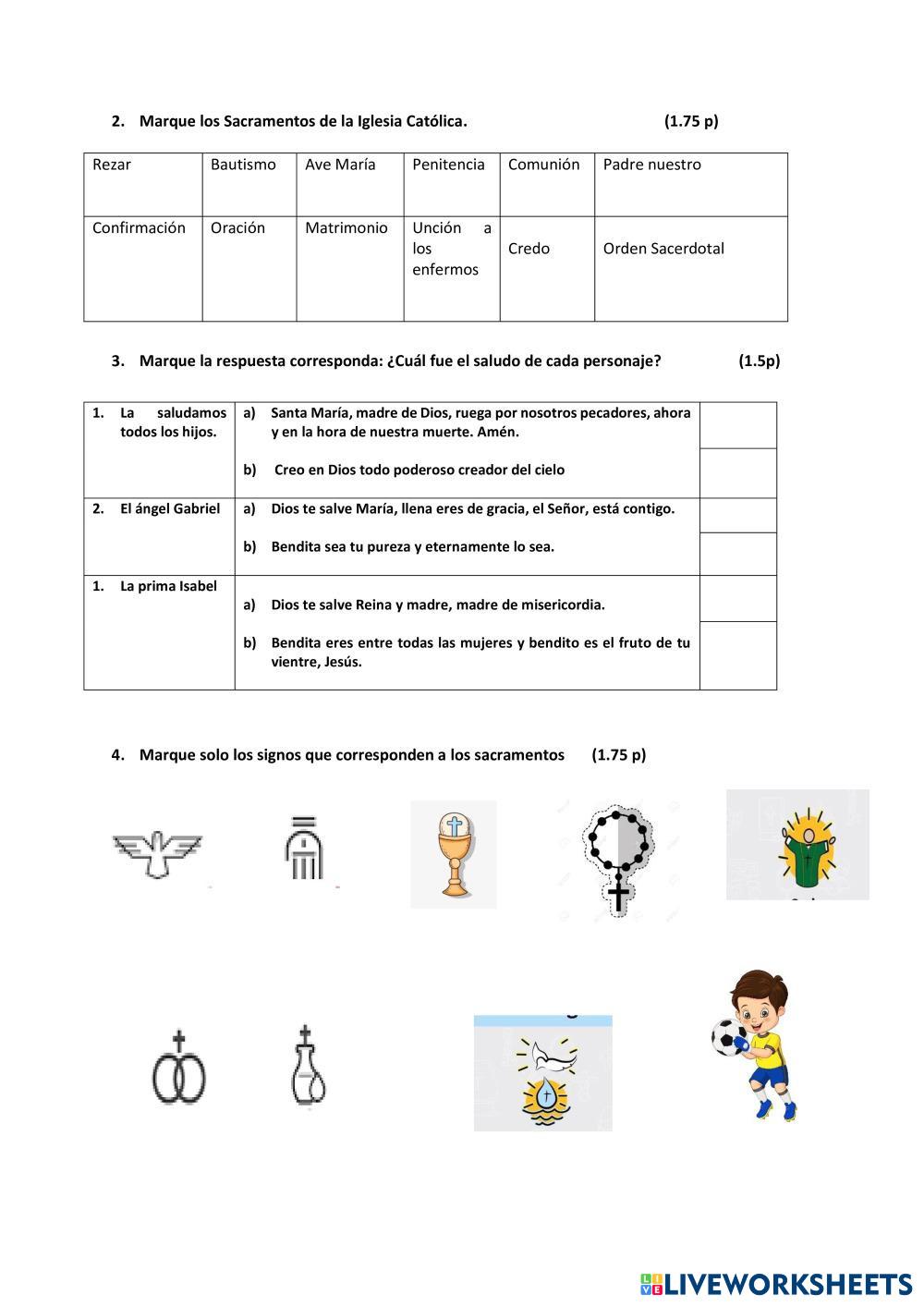 2. Marque los Sacramentos de la Iglesia Católica. (1.75 p)

| Rezar | Bautismo | Ave María | Penitencia | Comunión | Padre nuestro |
|---|---|---|---|---|---|
| Confirmación | Oración | Matrimonio | Unción a los enfermos | Credo | Orden Sacerdotal |

3. Marque la respuesta corresponda: ¿Cuál fue el saludo de cada personaje? (1.5p)

| | | |
|---|---|---|
| 1. La saludamos todos los hijos. | a) Santa María, madre de Dios, ruega por nosotros pecadores, ahora y en la hora de nuestra muerte. Amén. | |
| | b) Creo en Dios todo poderoso creador del cielo | |
| 2. El ángel Gabriel | a) Dios te salve María, llena eres de gracia, el Señor, está contigo. | |
| | b) Bendita sea tu pureza y eternamente lo sea. | |
| 1. La prima Isabel | a) Dios te salve Reina y madre, madre de misericordia. | |
| | b) Bendita eres entre todas las mujeres y bendito es el fruto de tu vientre, Jesús. | |

4. Marque solo los signos que corresponden a los sacramentos (1.75 p)

LIVEWORKSHEETS